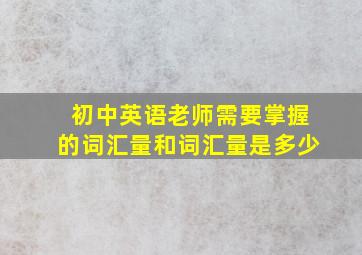 初中英语老师需要掌握的词汇量和词汇量是多少